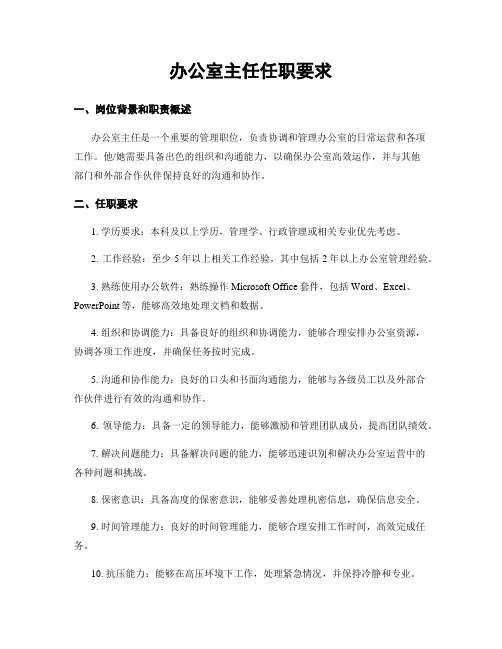 办公室主任任职要求

一、岗位背景和职责概述

办公室主任是一个重要的管理职位，负责协调和管理办公室的日常运营和各项工作。他/她需要具备出色的组织和沟通能力，以确保办公室高效运作，并与其他部门和外部合作伙伴保持良好的沟通和协作。

二、任职要求

1. 学历要求：本科及以上学历，管理学、行政管理或相关专业优先考虑。

2. 工作经验：至少 5 年以上相关工作经验，其中包括 2 年以上办公室管理经验。

3. 熟练使用办公软件：熟练操作 Microsoft Office 套件，包括 Word、Excel、PowerPoint 等，能够高效地处理文档和数据。

4. 组织和协调能力：具备良好的组织和协调能力，能够合理安排办公室资源，协调各项工作进度，并确保任务按时完成。

5. 沟通和协作能力：良好的口头和书面沟通能力，能够与各级员工以及外部合作伙伴进行有效的沟通和协作。

6. 领导能力：具备一定的领导能力，能够激励和管理团队成员，提高团队绩效。

7. 解决问题能力：具备解决问题的能力，能够迅速识别和解决办公室运营中的各种问题和挑战。

8. 保密意识：具备高度的保密意识，能够妥善处理机密信息，确保信息安全。

9. 时间管理能力：良好的时间管理能力，能够合理安排工作时间，高效完成任务。

10. 抗压能力：能够在高压环境下工作，处理紧急情况，并保持冷静和专业。